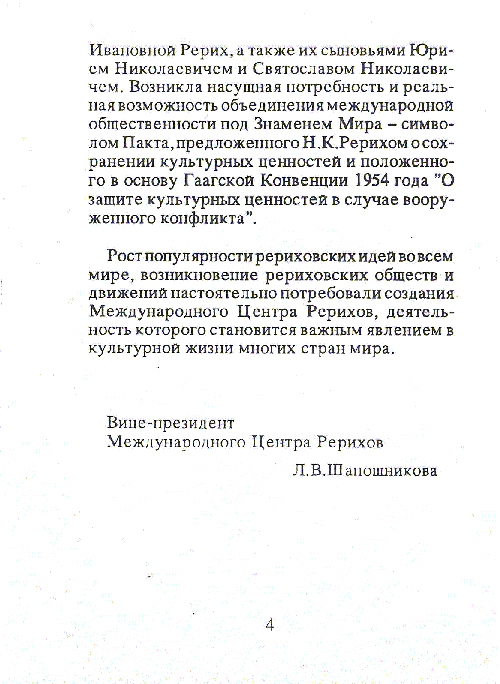 Ивановной Рерих, а также их сыновьями Юрием Николаевичем и Святославом Николаевичем. Возникла насущная потребность и реальная возможность объединения международной общественности под Знаменем Мира – символом Пакта, предложенного Н.К.Рерихом о сохранении культурных ценностей и положенного в основу Гаагской Конвенции 1954 года "О защите культурных ценностей в случае вооруженного конфликта".

Рост популярности рериховских идей во всем мире, возникновение рериховских обществ и движений настоятельно потребовали создания Международного Центра Рерихов, деятельность которого становится важным явлением в культурной жизни многих стран мира.

Вице-президент
Международного Центра Рерихов

Л.В.Шапошникова

4